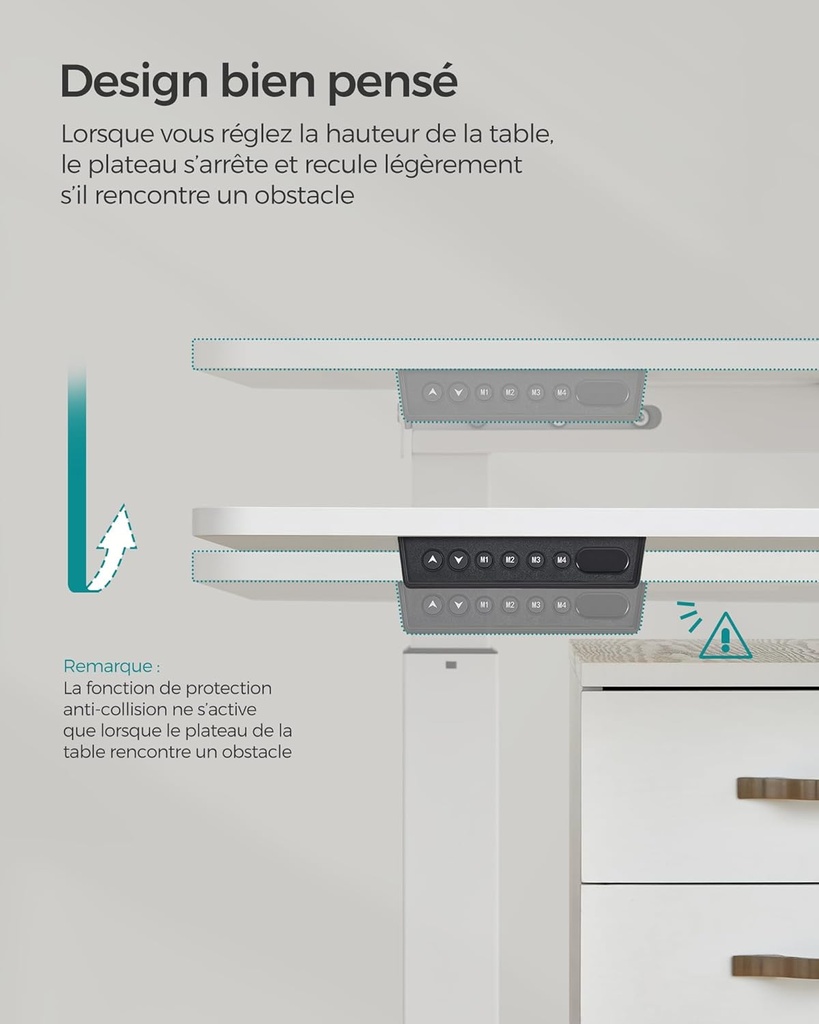 Design bien pensé

Lorsque vous réglez la hauteur de la table, le plateau s'arrête et recule légèrement s'il rencontre un obstacle

M1 M2 M3 M4

M1 M2 M3 M4

M1 M2 M3 M4

Remarque :
La fonction de protection anti-collision ne s'active que lorsque le plateau de la table rencontre un obstacle